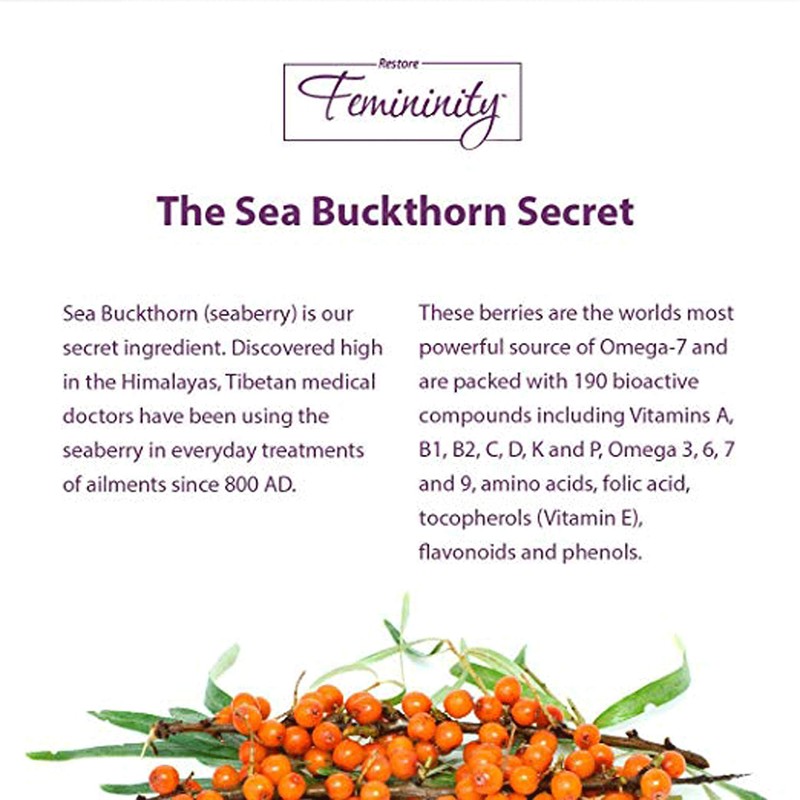 Restore
Femininity™

The Sea Buckthorn Secret

Sea Buckthorn (seaberry) is our secret ingredient. Discovered high in the Himalayas, Tibetan medical doctors have been using the seaberry in everyday treatments of ailments since 800 AD.

These berries are the worlds most powerful source of Omega-7 and are packed with 190 bioactive compounds including Vitamins A, B1, B2, C, D, K and P, Omega 3, 6, 7 and 9, amino acids, folic acid, tocopherols (Vitamin E), flavonoids and phenols.